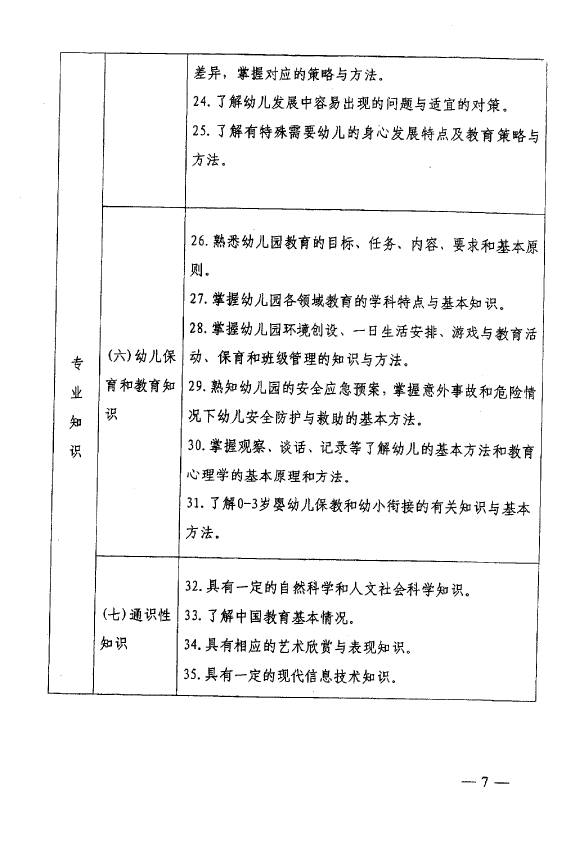 | 专业知识 |  | 差异，掌握对应的策略与方法。<br>24. 了解幼儿发展中容易出现的问题与适宜的对策。<br>25. 了解有特殊需要幼儿的身心发展特点及教育策略与方法。 |
|---|---|---|
|  | (六)幼儿保育和教育知识 | 26. 熟悉幼儿园教育的目标、任务、内容、要求和基本原则。<br>27. 掌握幼儿园各领域教育的学科特点与基本知识。<br>28. 掌握幼儿园环境创设、一日生活安排、游戏与教育活动、保育和班级管理的知识与方法。<br>29. 熟知幼儿园的安全应急预案，掌握意外事故和危险情况下幼儿安全防护与救助的基本方法。<br>30. 掌握观察、谈话、记录等了解幼儿的基本方法和教育心理学的基本原理和方法。<br>31. 了解0-3岁婴幼儿保教和幼小衔接的有关知识与基本方法。 |
|  | (七)通识性知识 | 32. 具有一定的自然科学和人文社会科学知识。<br>33. 了解中国教育基本情况。<br>34. 具有相应的艺术欣赏与表现知识。<br>35. 具有一定的现代信息技术知识。 |

— 7 —